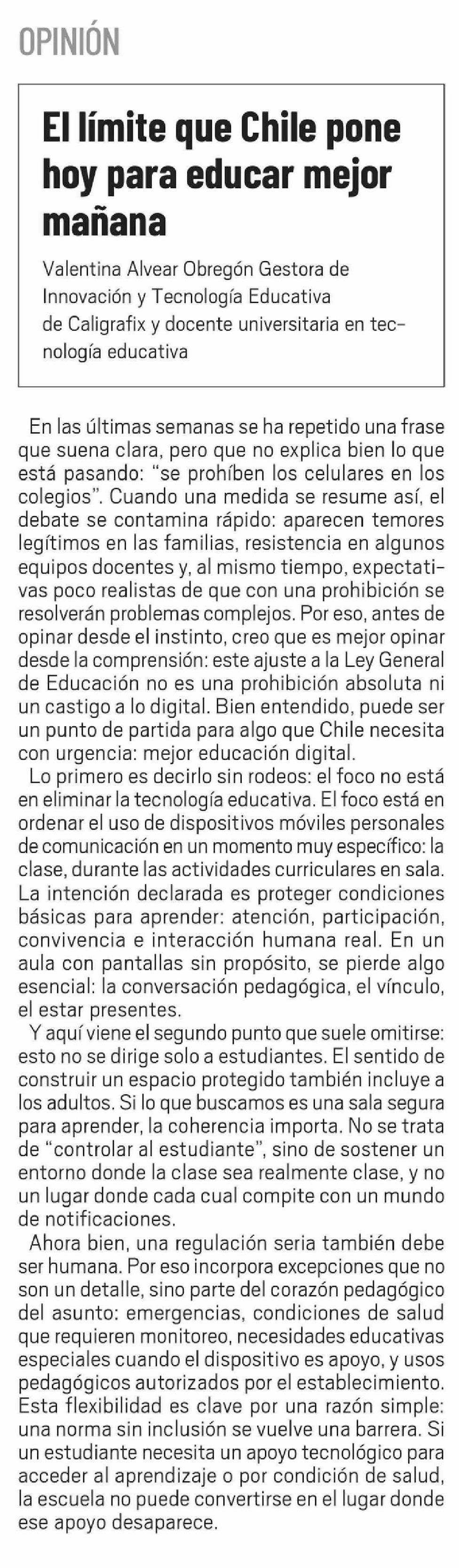 OPINIÓN

El límite que Chile pone hoy para educar mejor mañana

Valentina Alvear Obregón Gestora de Innovación y Tecnología Educativa de Caligrafix y docente universitaria en tecnología educativa

En las últimas semanas se ha repetido una frase que suena clara, pero que no explica bien lo que está pasando: "se prohíben los celulares en los colegios". Cuando una medida se resume así, el debate se contamina rápido: aparecen temores legítimos en las familias, resistencia en algunos equipos docentes y, al mismo tiempo, expectativas poco realistas de que con una prohibición se resolverán problemas complejos. Por eso, antes de opinar desde el instinto, creo que es mejor opinar desde la comprensión: este ajuste a la Ley General de Educación no es una prohibición absoluta ni un castigo a lo digital. Bien entendido, puede ser un punto de partida para algo que Chile necesita con urgencia: mejor educación digital.

Lo primero es decirlo sin rodeos: el foco no está en eliminar la tecnología educativa. El foco está en ordenar el uso de dispositivos móviles personales de comunicación en un momento muy específico: la clase, durante las actividades curriculares en sala. La intención declarada es proteger condiciones básicas para aprender: atención, participación, convivencia e interacción humana real. En un aula con pantallas sin propósito, se pierde algo esencial: la conversación pedagógica, el vínculo, el estar presentes.

Y aquí viene el segundo punto que suele omitirse: esto no se dirige solo a estudiantes. El sentido de construir un espacio protegido también incluye a los adultos. Si lo que buscamos es una sala segura para aprender, la coherencia importa. No se trata de "controlar al estudiante", sino de sostener un entorno donde la clase sea realmente clase, y no un lugar donde cada cual compite con un mundo de notificaciones.

Ahora bien, una regulación seria también debe ser humana. Por eso incorpora excepciones que no son un detalle, sino parte del corazón pedagógico del asunto: emergencias, condiciones de salud que requieren monitoreo, necesidades educativas especiales cuando el dispositivo es apoyo, y usos pedagógicos autorizados por el establecimiento. Esta flexibilidad es clave por una razón simple: una norma sin inclusión se vuelve una barrera. Si un estudiante necesita un apoyo tecnológico para acceder al aprendizaje o por condición de salud, la escuela no puede convertirse en el lugar donde ese apoyo desaparece.